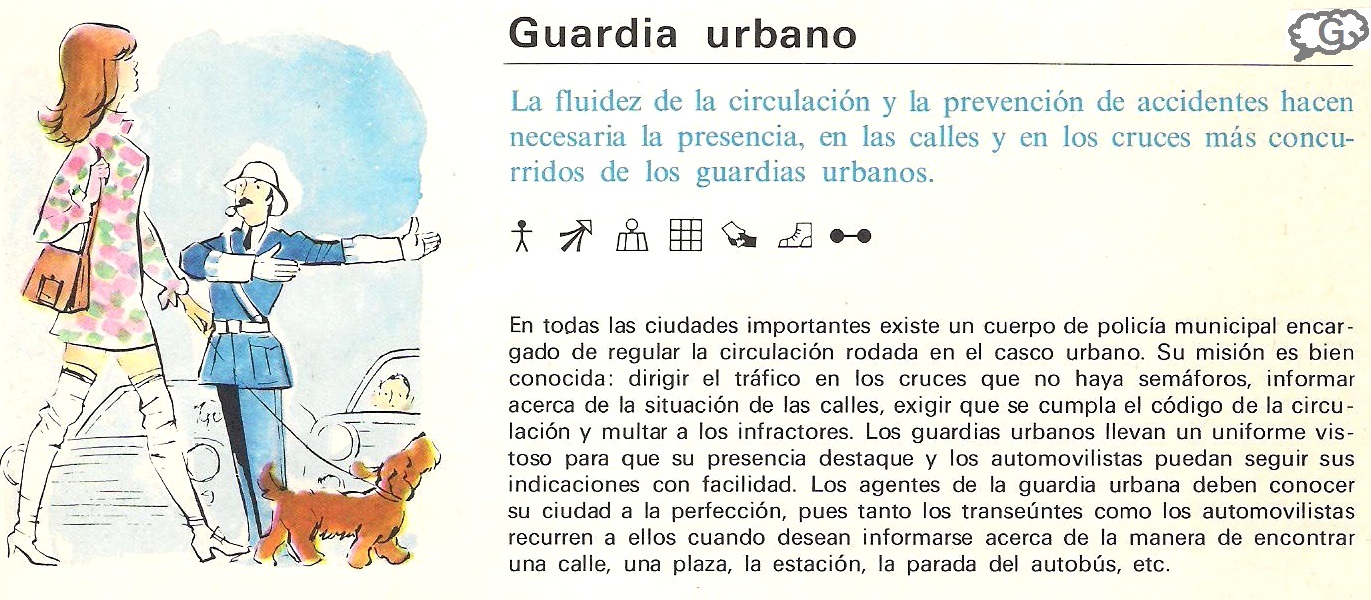 Guardia urbano

G

La fluidez de la circulación y la prevención de accidentes hacen necesaria la presencia, en las calles y en los cruces más concurridos de los guardias urbanos.

En todas las ciudades importantes existe un cuerpo de policía municipal encargado de regular la circulación rodada en el casco urbano. Su misión es bien conocida: dirigir el tráfico en los cruces que no haya semáforos, informar acerca de la situación de las calles, exigir que se cumpla el código de la circulación y multar a los infractores. Los guardias urbanos llevan un uniforme vistoso para que su presencia destaque y los automovilistas puedan seguir sus indicaciones con facilidad. Los agentes de la guardia urbana deben conocer su ciudad a la perfección, pues tanto los transeúntes como los automovilistas recurren a ellos cuando desean informarse acerca de la manera de encontrar una calle, una plaza, la estación, la parada del autobús, etc.